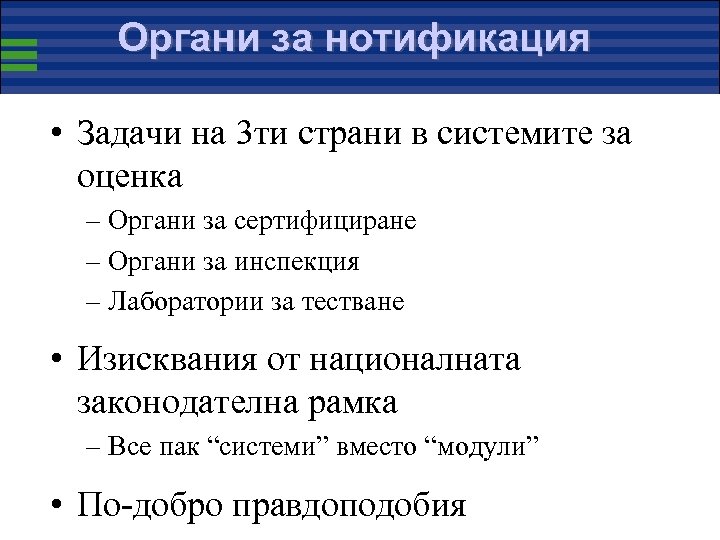 Органи за нотификация

• Задачи на 3ти страни в системите за оценка
– Органи за сертифициране
– Органи за инспекция
– Лаборатории за тестване

• Изисквания от националната законодателна рамка
– Все пак “системи” вместо “модули”

• По-добро правдоподобия